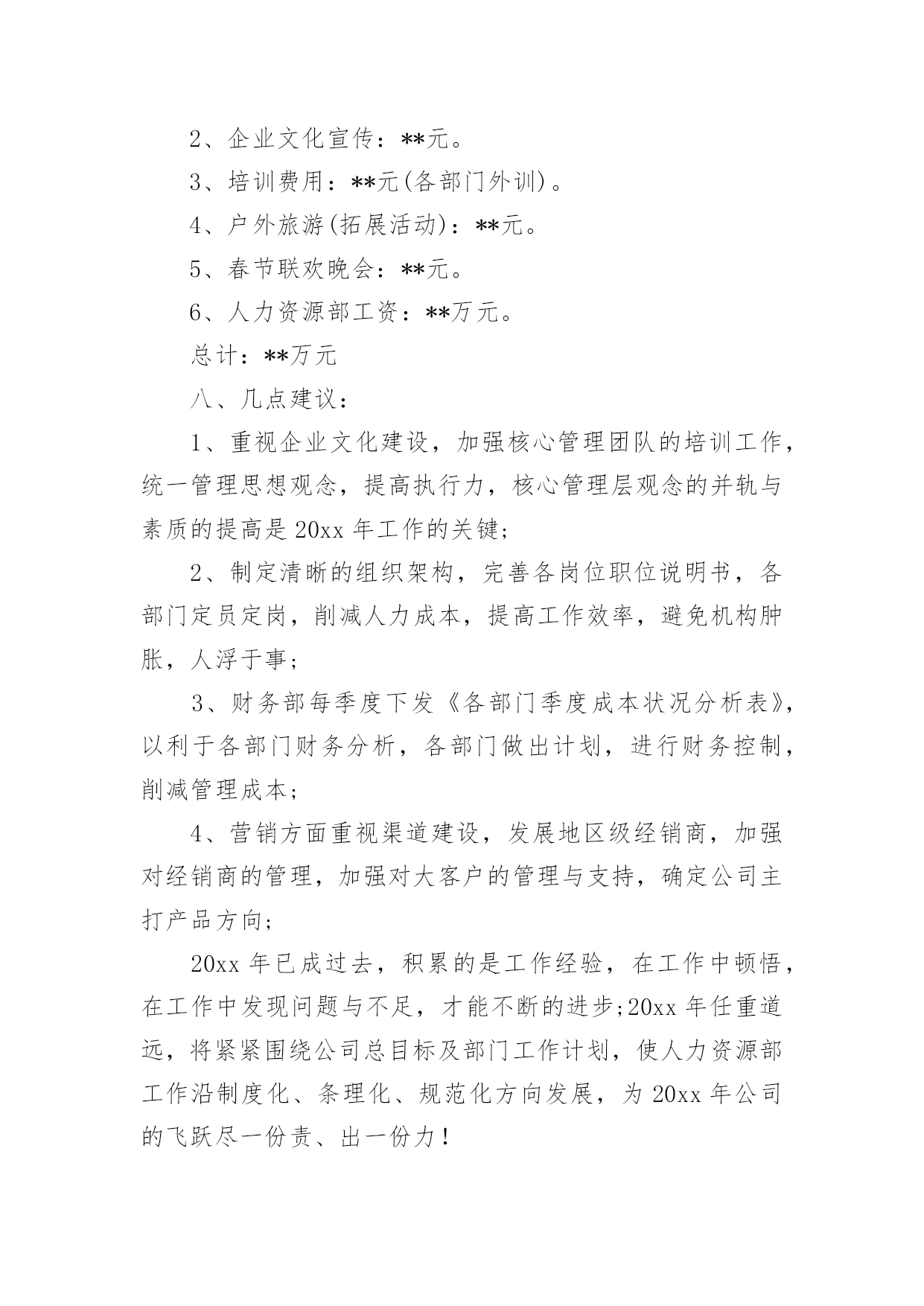 2、企业文化宣传：**元。

3、培训费用：**元(各部门外训)。

4、户外旅游(拓展活动)：**元。

5、春节联欢晚会：**元。

6、人力资源部工资：**万元。

总计：**万元

八、几点建议：

1、重视企业文化建设，加强核心管理团队的培训工作，统一管理思想观念，提高执行力，核心管理层观念的并轨与素质的提高是20xx年工作的关键;

2、制定清晰的组织架构，完善各岗位职位说明书，各部门定员定岗，削减人力成本，提高工作效率，避免机构肿胀，人浮于事;

3、财务部每季度下发《各部门季度成本状况分析表》，以利于各部门财务分析，各部门做出计划，进行财务控制，削减管理成本;

4、营销方面重视渠道建设，发展地区级经销商，加强对经销商的管理，加强对大客户的管理与支持，确定公司主打产品方向;

20xx年已成过去，积累的是工作经验，在工作中顿悟，在工作中发现问题与不足，才能不断的进步;20xx年任重道远，将紧紧围绕公司总目标及部门工作计划，使人力资源部工作沿制度化、条理化、规范化方向发展，为20xx年公司的飞跃尽一份责、出一份力！